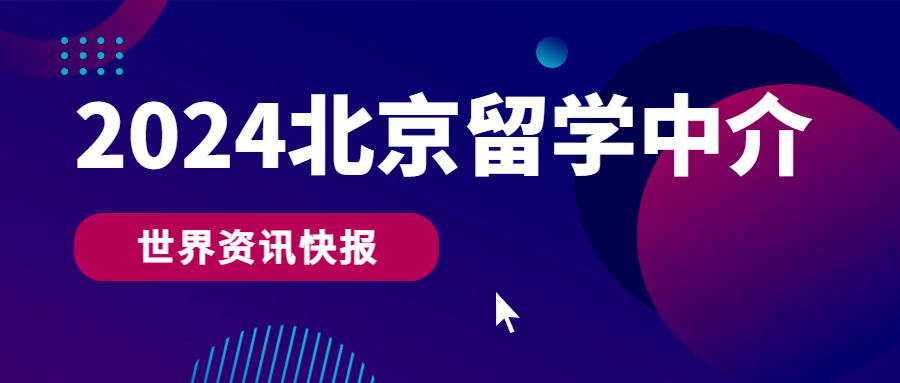 2024北京留学中介

世界资讯快报